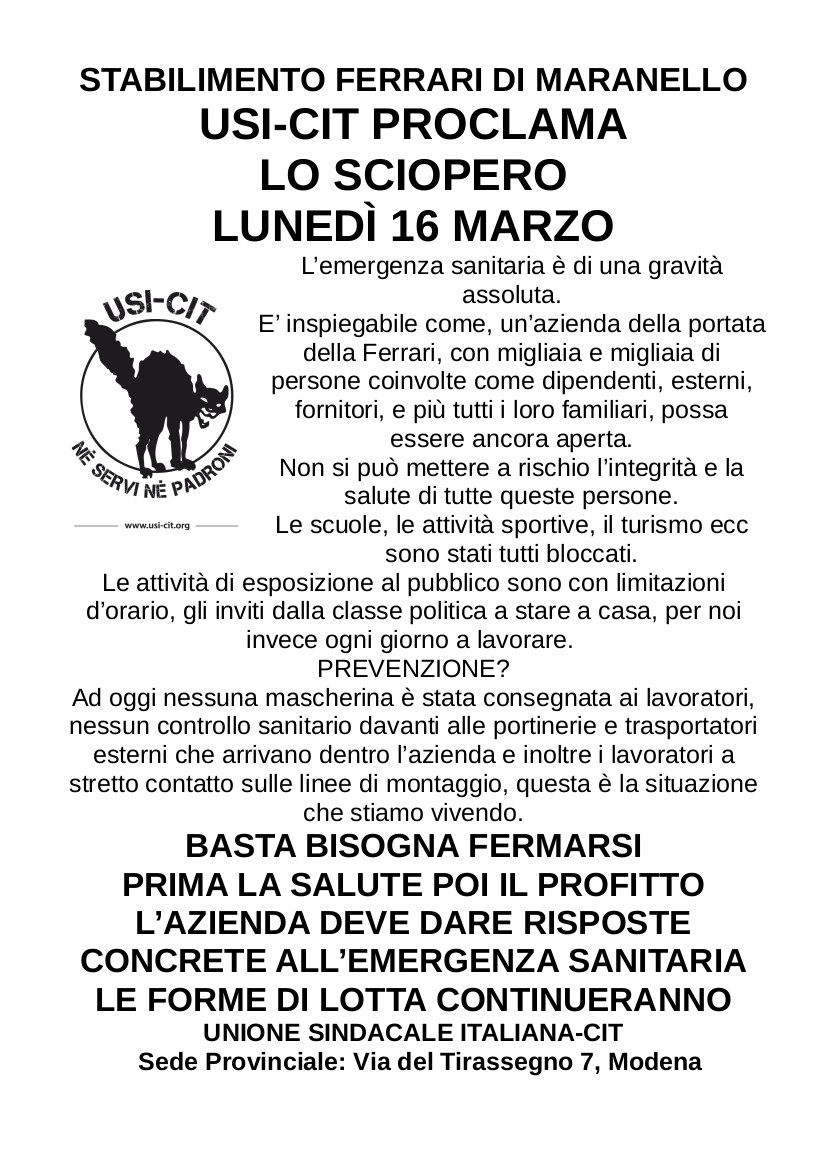 STABILIMENTO FERRARI DI MARANELLO
USI-CIT PROCLAMA
LO SCIOPERO
LUNEDÌ 16 MARZO

USI-CIT
NÈ SERVI NÈ PADRONI
www.usi-cit.org

L’emergenza sanitaria è di una gravità assoluta.
E’ inspiegabile come, un’azienda della portata della Ferrari, con migliaia e migliaia di persone coinvolte come dipendenti, esterni, fornitori, e più tutti i loro familiari, possa essere ancora aperta.
Non si può mettere a rischio l’integrità e la salute di tutte queste persone.
Le scuole, le attività sportive, il turismo ecc sono stati tutti bloccati.
Le attività di esposizione al pubblico sono con limitazioni d’orario, gli inviti dalla classe politica a stare a casa, per noi invece ogni giorno a lavorare.
PREVENZIONE?
Ad oggi nessuna mascherina è stata consegnata ai lavoratori, nessun controllo sanitario davanti alle portinerie e trasportatori esterni che arrivano dentro l’azienda e inoltre i lavoratori a stretto contatto sulle linee di montaggio, questa è la situazione che stiamo vivendo.

BASTA BISOGNA FERMARSI
PRIMA LA SALUTE POI IL PROFITTO
L’AZIENDA DEVE DARE RISPOSTE CONCRETE ALL’EMERGENZA SANITARIA
LE FORME DI LOTTA CONTINUERANNO
UNIONE SINDACALE ITALIANA-CIT
Sede Provinciale: Via del Tirassegno 7, Modena